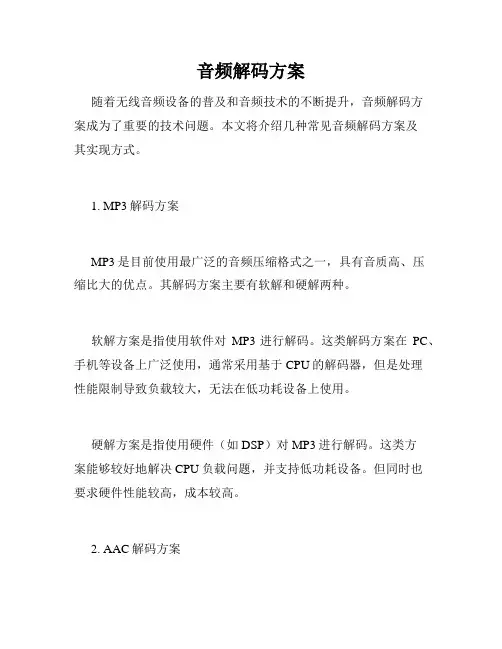 音频解码方案

随着无线音频设备的普及和音频技术的不断提升，音频解码方案成为了重要的技术问题。本文将介绍几种常见音频解码方案及其实现方式。

1. MP3 解码方案

MP3 是目前使用最广泛的音频压缩格式之一，具有音质高、压缩比大的优点。其解码方案主要有软解和硬解两种。

软解方案是指使用软件对 MP3 进行解码。这类解码方案在 PC、手机等设备上广泛使用，通常采用基于 CPU 的解码器，但是处理性能限制导致负载较大，无法在低功耗设备上使用。

硬解方案是指使用硬件（如 DSP）对 MP3 进行解码。这类方案能够较好地解决 CPU 负载问题，并支持低功耗设备。但同时也要求硬件性能较高，成本较高。

2. AAC 解码方案